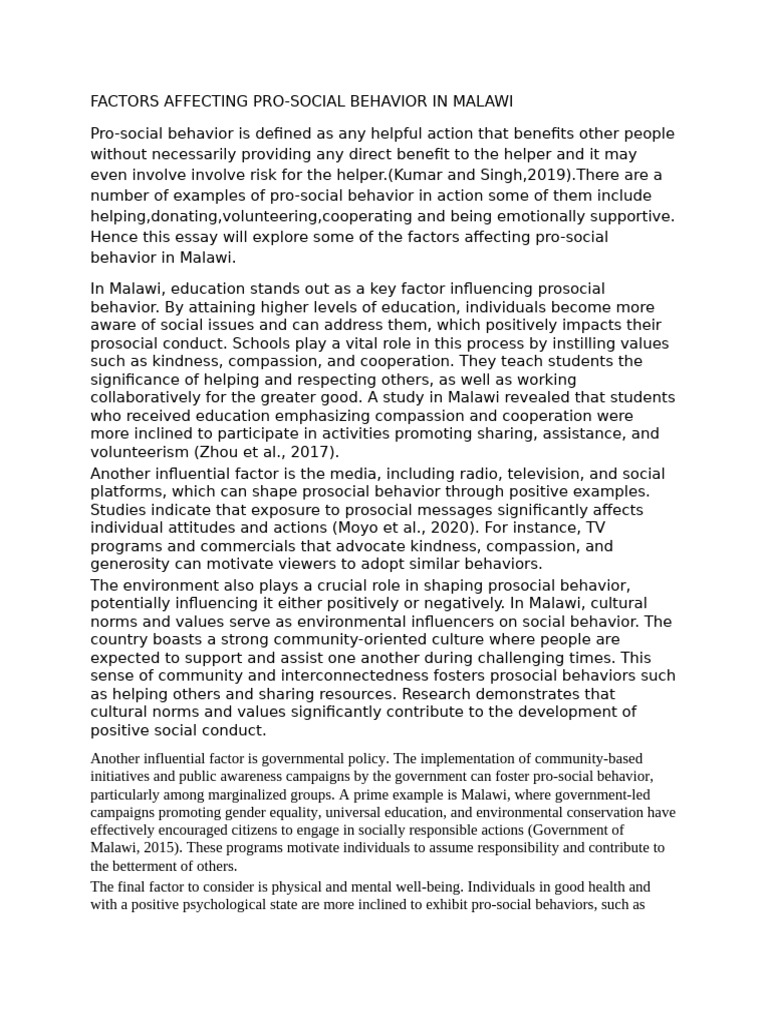 FACTORS AFFECTING PRO-SOCIAL BEHAVIOR IN MALAWI

Pro-social behavior is defined as any helpful action that benefits other people without necessarily providing any direct benefit to the helper and it may even involve involve risk for the helper.(Kumar and Singh,2019).There are a number of examples of pro-social behavior in action some of them include helping,donating,volunteering,cooperating and being emotionally supportive. Hence this essay will explore some of the factors affecting pro-social behavior in Malawi.

In Malawi, education stands out as a key factor influencing prosocial behavior. By attaining higher levels of education, individuals become more aware of social issues and can address them, which positively impacts their prosocial conduct. Schools play a vital role in this process by instilling values such as kindness, compassion, and cooperation. They teach students the significance of helping and respecting others, as well as working collaboratively for the greater good. A study in Malawi revealed that students who received education emphasizing compassion and cooperation were more inclined to participate in activities promoting sharing, assistance, and volunteerism (Zhou et al., 2017).

Another influential factor is the media, including radio, television, and social platforms, which can shape prosocial behavior through positive examples. Studies indicate that exposure to prosocial messages significantly affects individual attitudes and actions (Moyo et al., 2020). For instance, TV programs and commercials that advocate kindness, compassion, and generosity can motivate viewers to adopt similar behaviors.

The environment also plays a crucial role in shaping prosocial behavior, potentially influencing it either positively or negatively. In Malawi, cultural norms and values serve as environmental influencers on social behavior. The country boasts a strong community-oriented culture where people are expected to support and assist one another during challenging times. This sense of community and interconnectedness fosters prosocial behaviors such as helping others and sharing resources. Research demonstrates that cultural norms and values significantly contribute to the development of positive social conduct.

Another influential factor is governmental policy. The implementation of community-based initiatives and public awareness campaigns by the government can foster pro-social behavior, particularly among marginalized groups. A prime example is Malawi, where government-led campaigns promoting gender equality, universal education, and environmental conservation have effectively encouraged citizens to engage in socially responsible actions (Government of Malawi, 2015). These programs motivate individuals to assume responsibility and contribute to the betterment of others.

The final factor to consider is physical and mental well-being. Individuals in good health and with a positive psychological state are more inclined to exhibit pro-social behaviors, such as